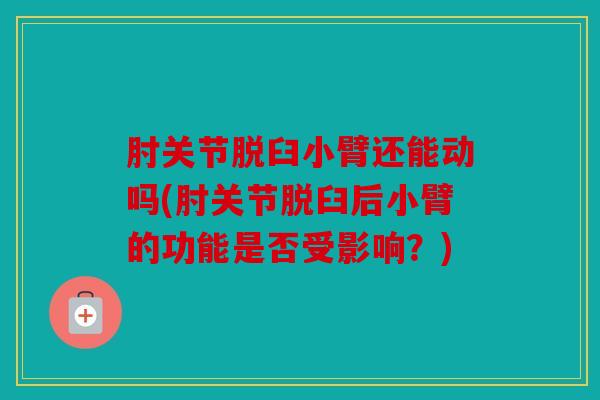 肘关节脱臼小臂还能动吗(肘关节脱臼后小臂的功能是否受影响？)